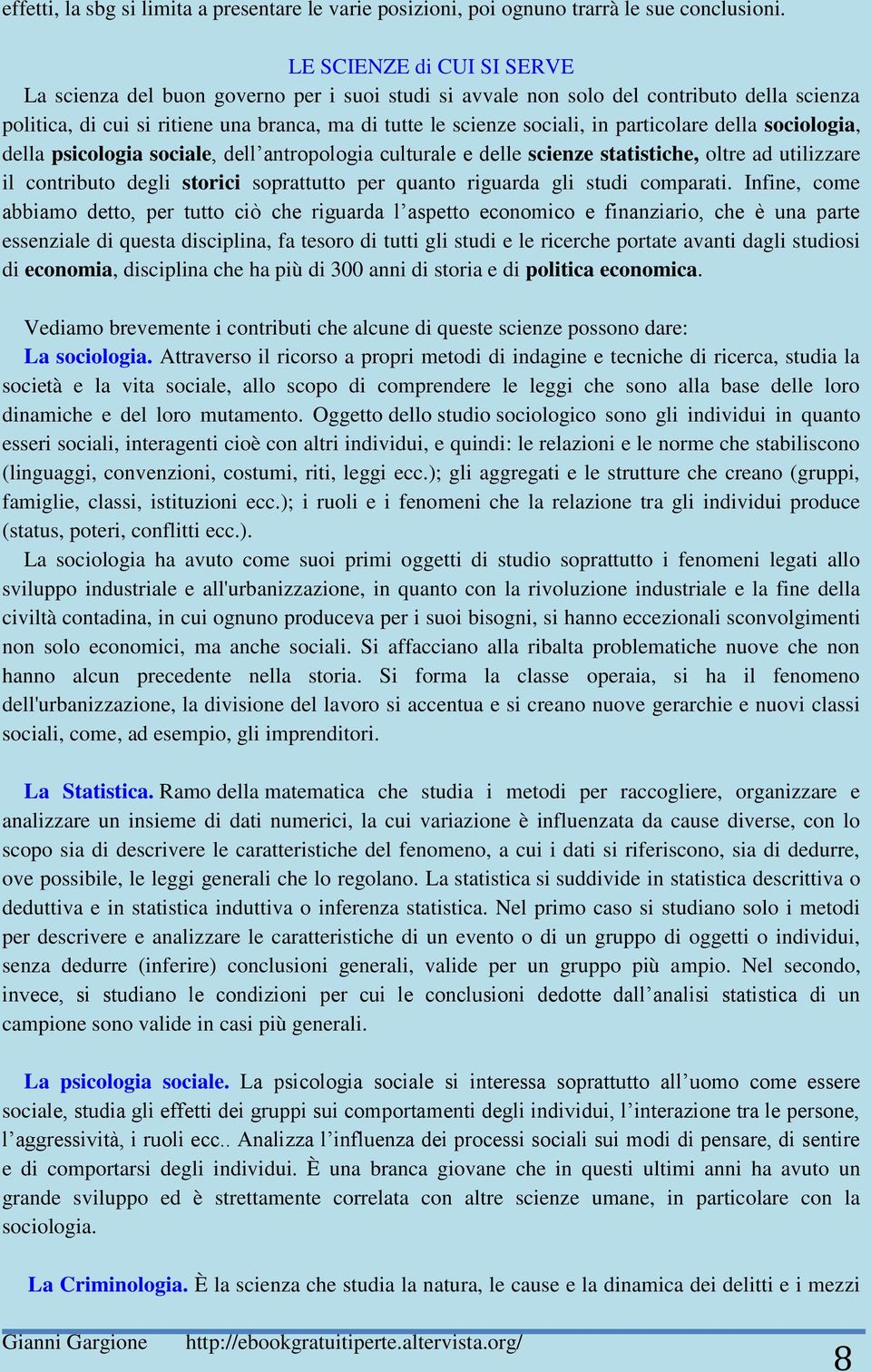 effetti, la sbg si limita a presentare le varie posizioni, poi ognuno trarrà le sue conclusioni.

LE SCIENZE di CUI SI SERVE

La scienza del buon governo per i suoi studi si avvale non solo del contributo della scienza politica, di cui si ritiene una branca, ma di tutte le scienze sociali, in particolare della sociologia, della psicologia sociale, dell’antropologia culturale e delle scienze statistiche, oltre ad utilizzare il contributo degli storici soprattutto per quanto riguarda gli studi comparati. Infine, come abbiamo detto, per tutto ciò che riguarda l’aspetto economico e finanziario, che è una parte essenziale di questa disciplina, fa tesoro di tutti gli studi e le ricerche portate avanti dagli studiosi di economia, disciplina che ha più di 300 anni di storia e di politica economica.

Vediamo brevemente i contributi che alcune di queste scienze possono dare:

La sociologia. Attraverso il ricorso a propri metodi di indagine e tecniche di ricerca, studia la società e la vita sociale, allo scopo di comprendere le leggi che sono alla base delle loro dinamiche e del loro mutamento. Oggetto dello studio sociologico sono gli individui in quanto esseri sociali, interagenti cioè con altri individui, e quindi: le relazioni e le norme che stabiliscono (linguaggi, convenzioni, costumi, riti, leggi ecc.); gli aggregati e le strutture che creano (gruppi, famiglie, classi, istituzioni ecc.); i ruoli e i fenomeni che la relazione tra gli individui produce (status, poteri, conflitti ecc.).

La sociologia ha avuto come suoi primi oggetti di studio soprattutto i fenomeni legati allo sviluppo industriale e all'urbanizzazione, in quanto con la rivoluzione industriale e la fine della civiltà contadina, in cui ognuno produceva per i suoi bisogni, si hanno eccezionali sconvolgimenti non solo economici, ma anche sociali. Si affacciano alla ribalta problematiche nuove che non hanno alcun precedente nella storia. Si forma la classe operaia, si ha il fenomeno dell'urbanizzazione, la divisione del lavoro si accentua e si creano nuove gerarchie e nuovi classi sociali, come, ad esempio, gli imprenditori.

La Statistica. Ramo della matematica che studia i metodi per raccogliere, organizzare e analizzare un insieme di dati numerici, la cui variazione è influenzata da cause diverse, con lo scopo sia di descrivere le caratteristiche del fenomeno, a cui i dati si riferiscono, sia di dedurre, ove possibile, le leggi generali che lo regolano. La statistica si suddivide in statistica descrittiva o deduttiva e in statistica induttiva o inferenza statistica. Nel primo caso si studiano solo i metodi per descrivere e analizzare le caratteristiche di un evento o di un gruppo di oggetti o individui, senza dedurre (inferire) conclusioni generali, valide per un gruppo più ampio. Nel secondo, invece, si studiano le condizioni per cui le conclusioni dedotte dall’analisi statistica di un campione sono valide in casi più generali.

La psicologia sociale. La psicologia sociale si interessa soprattutto all’uomo come essere sociale, studia gli effetti dei gruppi sui comportamenti degli individui, l’interazione tra le persone, l’aggressività, i ruoli ecc.. Analizza l’influenza dei processi sociali sui modi di pensare, di sentire e di comportarsi degli individui. È una branca giovane che in questi ultimi anni ha avuto un grande sviluppo ed è strettamente correlata con altre scienze umane, in particolare con la sociologia.

La Criminologia. È la scienza che studia la natura, le cause e la dinamica dei delitti e i mezzi

Gianni Gargione http://ebookgratuitiperte.altervista.org/ 8